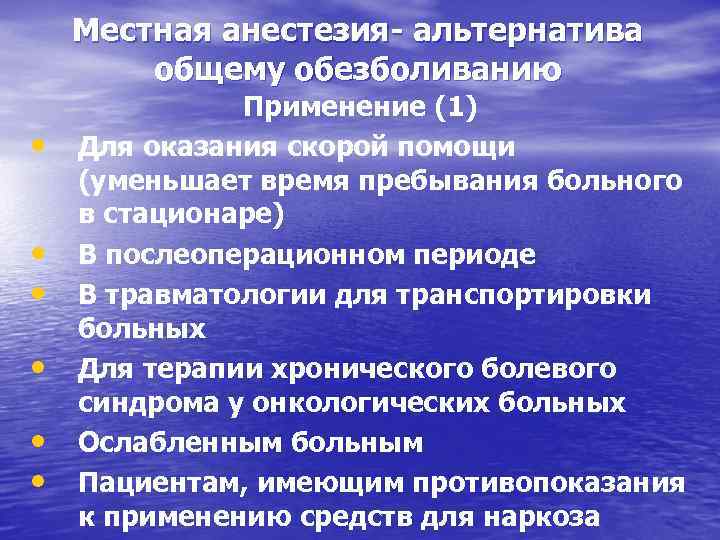 Местная анестезия- альтернатива общему обезболиванию
Применение (1)

• Для оказания скорой помощи (уменьшает время пребывания больного в стационаре)
• В послеоперационном периоде
• В травматологии для транспортировки больных
• Для терапии хронического болевого синдрома у онкологических больных
• Ослабленным больным
• Пациентам, имеющим противопоказания к применению средств для наркоза